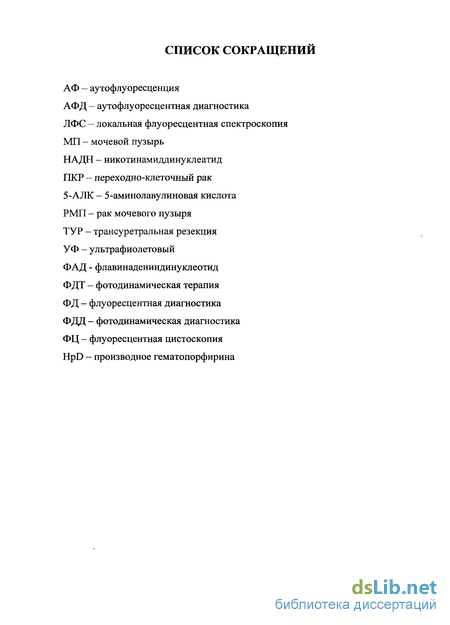 СПИСОК СОКРАЩЕНИЙ

АФ – аутофлуоресценция

АФД – аутофлуоресцентная диагностика

ЛФС – локальная флуоресцентная спектроскопия

МП – мочевой пузырь

НАДН – никотинамиддинуклеатид

ПКР – переходно-клеточный рак

5-АЛК – 5-аминолавулиновая кислота

РМП – рак мочевого пузыря

ТУР – трансуретральная резекция

УФ – ультрафиолетовый

ФАД - флавинадениндинуклеотид

ФДТ – фотодинамическая терапия

ФД – флуоресцентная диагностика

ФДД – фотодинамическая диагностика

ФЦ – флуоресцентная цистоскопия

HpD – производное гематопорфирина

dsLib.net
библиотека диссертаций